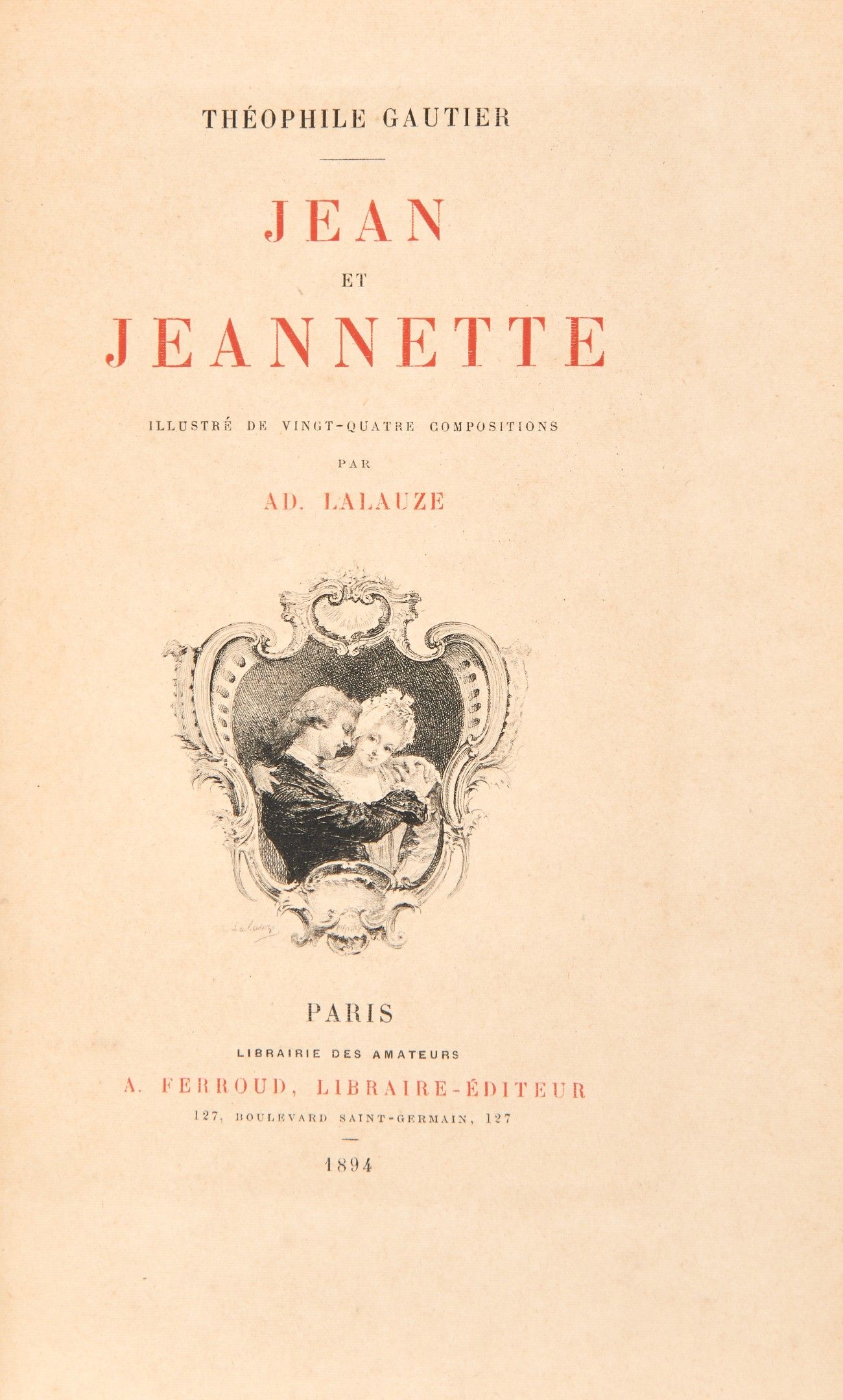 THÉOPHILE GAUTIER

JEAN
ET
JEANNETTE

ILLUSTRÉ DE VINGT-QUATRE COMPOSITIONS
PAR
AD. LALAUZE

PARIS
LIBRAIRIE DES AMATEURS
A. FERROUD, LIBRAIRE-ÉDITEUR
127, BOULEVARD SAINT-GERMAIN, 127

1894